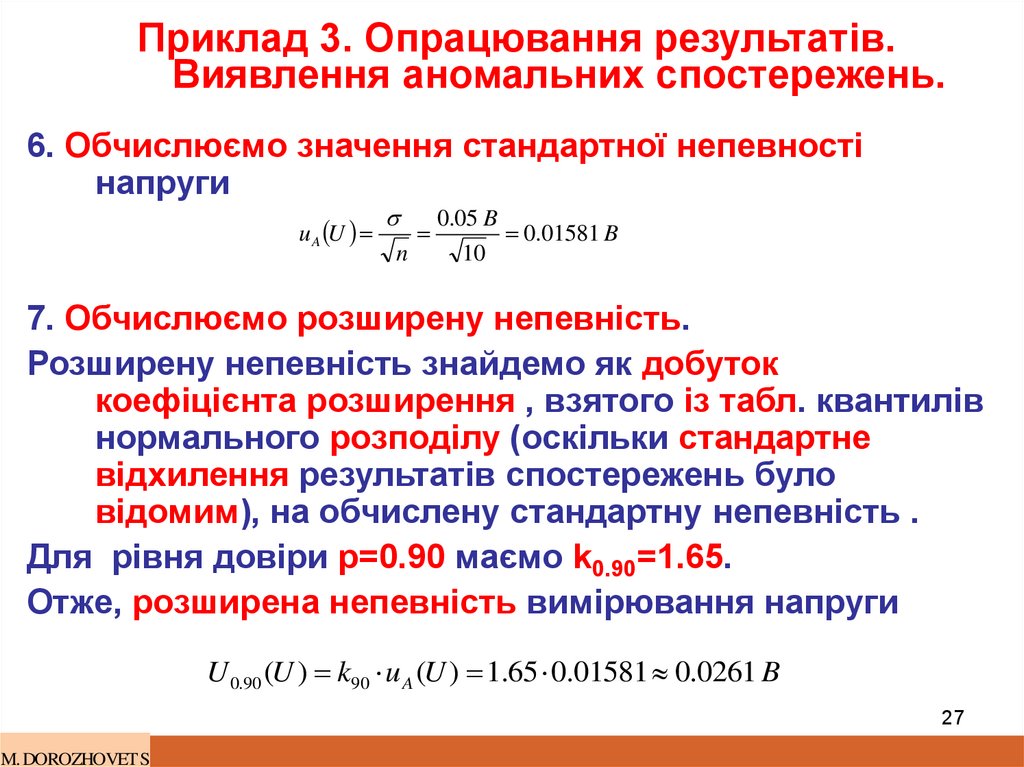 Приклад 3. Опрацювання результатів. Виявлення аномальних спостережень.

6. Обчислюємо значення стандартної непевності напруги

$u_A(U) = \frac{\sigma}{\sqrt{n}} = \frac{0.05\,B}{\sqrt{10}} = 0.01581\,B$

7. Обчислюємо розширену непевність.

Розширену непевність знайдемо як добуток коефіцієнта розширення , взятого із табл. квантилів нормального розподілу (оскільки стандартне відхилення результатів спостережень було відомим), на обчислену стандартну непевність .

Для рівня довіри p=0.90 маємо $k_{0.90}$=1.65.

Отже, розширена непевність вимірювання напруги

$U_{0.90}(U) = k_{90} \cdot u_A(U) = 1.65 \cdot 0.01581 \approx 0.0261\,B$

27

M. DOROZHOVETS